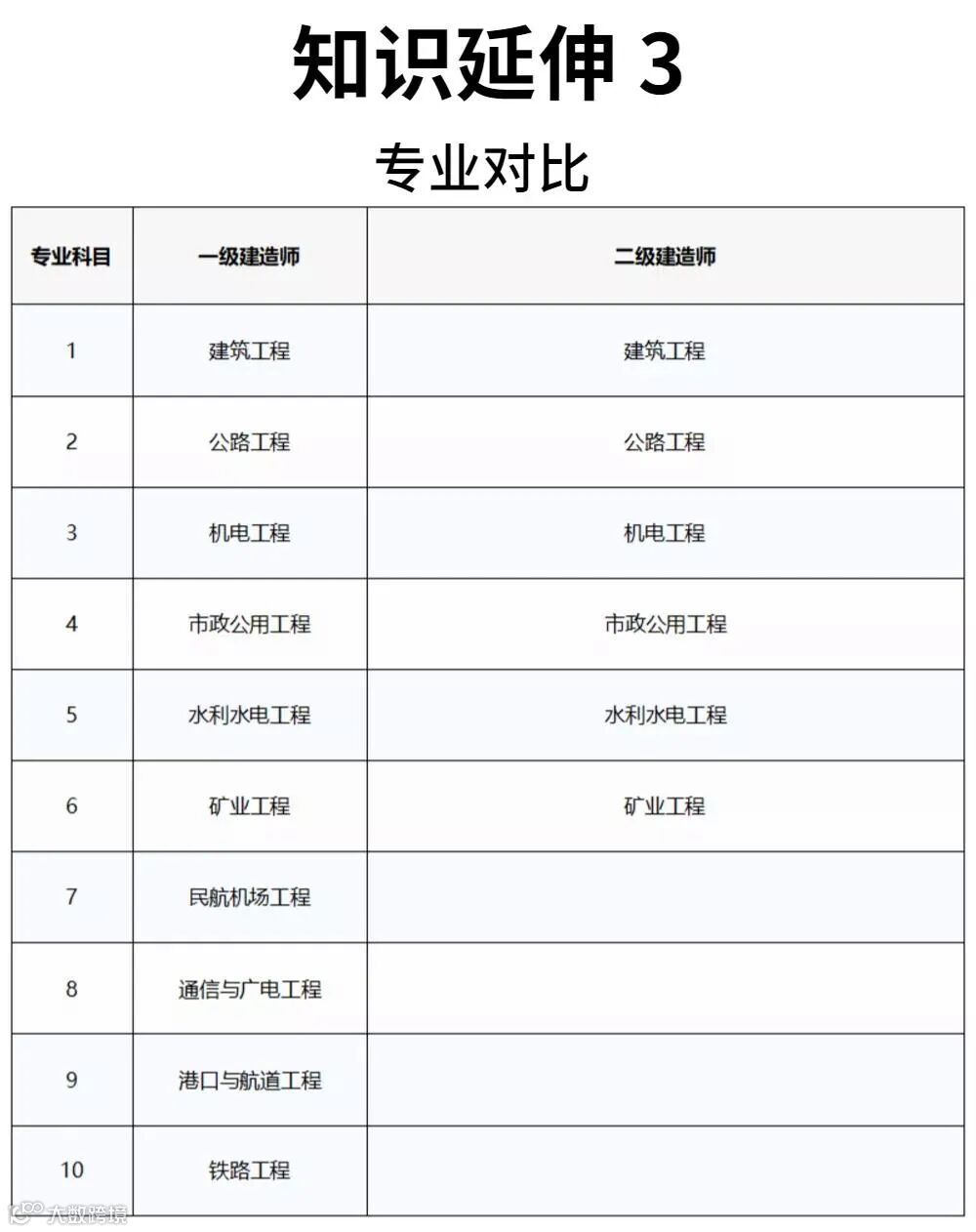 知识延伸 3

专业对比

| 专业科目 | 一级建造师 | 二级建造师 |
|---|---|---|
| 1 | 建筑工程 | 建筑工程 |
| 2 | 公路工程 | 公路工程 |
| 3 | 机电工程 | 机电工程 |
| 4 | 市政公用工程 | 市政公用工程 |
| 5 | 水利水电工程 | 水利水电工程 |
| 6 | 矿业工程 | 矿业工程 |
| 7 | 民航机场工程 | |
| 8 | 通信与广电工程 | |
| 9 | 港口与航道工程 | |
| 10 | 铁路工程 | |

大数跨境